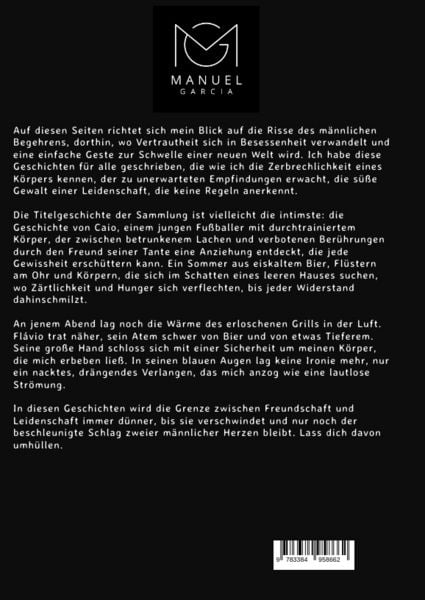 MANUEL
GARCIA

Auf diesen Seiten richtet sich mein Blick auf die Risse des männlichen Begehrens, dorthin, wo Vertrautheit sich in Besessenheit verwandelt und eine einfache Geste zur Schwelle einer neuen Welt wird. Ich habe diese Geschichten für alle geschrieben, die wie ich die Zerbrechlichkeit eines Körpers kennen, der zu unerwarteten Empfindungen erwacht, die süße Gewalt einer Leidenschaft, die keine Regeln anerkennt.

Die Titelgeschichte der Sammlung ist vielleicht die intimste: die Geschichte von Caio, einem jungen Fußballer mit durchtrainiertem Körper, der zwischen betrunkenem Lachen und verbotenen Berührungen durch den Freund seiner Tante eine Anziehung entdeckt, die jede Gewissheit erschüttern kann. Ein Sommer aus eiskaltem Bier, Flüstern am Ohr und Körpern, die sich im Schatten eines leeren Hauses suchen, wo Zärtlichkeit und Hunger sich verflechten, bis jeder Widerstand dahinschmilzt.

An jenem Abend lag noch die Wärme des erloschenen Grills in der Luft. Flávio trat näher, sein Atem schwer von Bier und von etwas Tieferem. Seine große Hand schloss sich mit einer Sicherheit um meinen Körper, die mich erbeben ließ. In seinen blauen Augen lag keine Ironie mehr, nur ein nacktes, drängendes Verlangen, das mich anzog wie eine lautlose Strömung.

In diesen Geschichten wird die Grenze zwischen Freundschaft und Leidenschaft immer dünner, bis sie verschwindet und nur noch der beschleunigte Schlag zweier männlicher Herzen bleibt. Lass dich davon umhüllen.

9 783384 958662